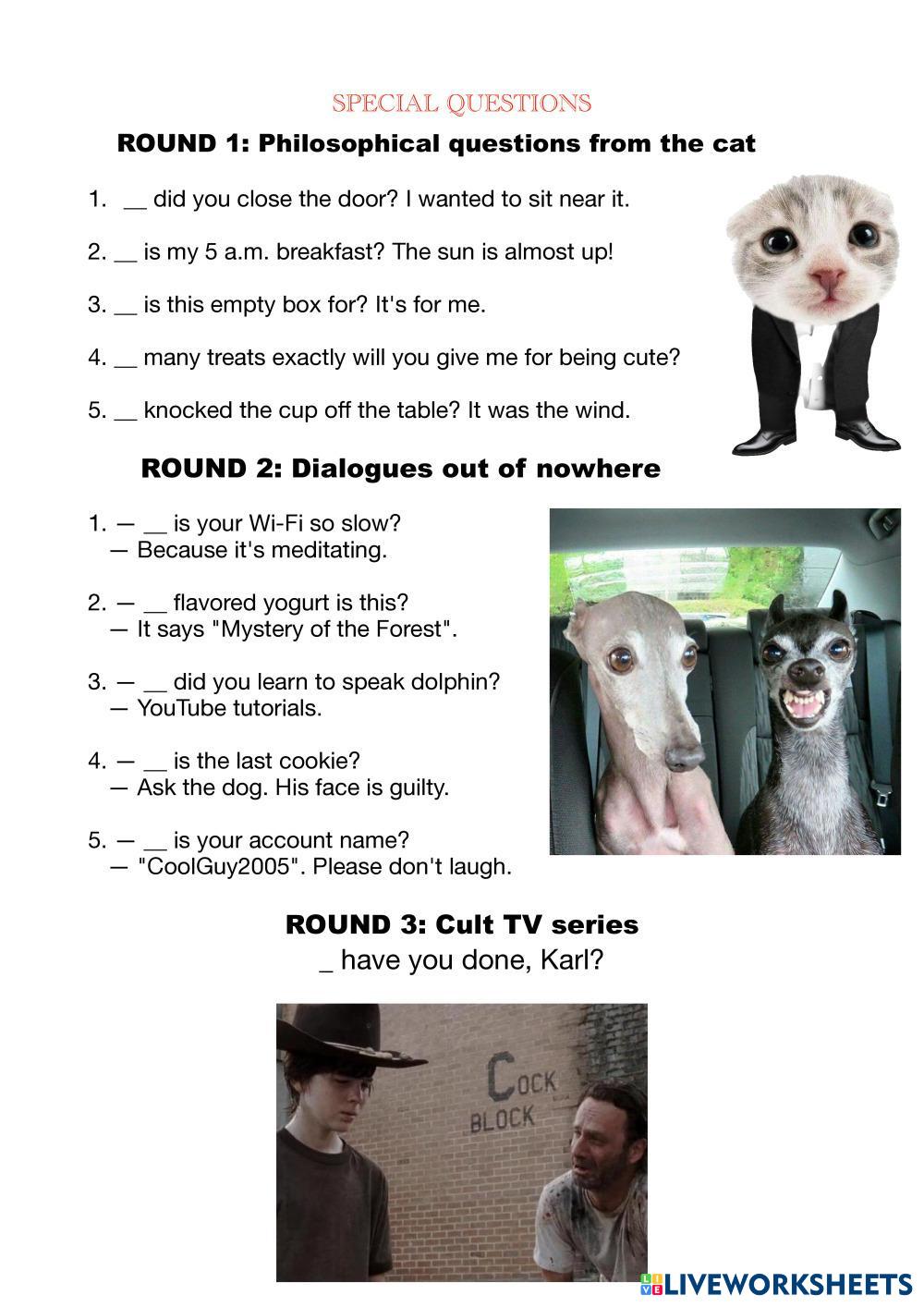 SPECIAL QUESTIONS

ROUND 1: Philosophical questions from the cat

1. __ did you close the door? I wanted to sit near it.

2. __ is my 5 a.m. breakfast? The sun is almost up!

3. __ is this empty box for? It's for me.

4. __ many treats exactly will you give me for being cute?

5. __ knocked the cup off the table? It was the wind.

ROUND 2: Dialogues out of nowhere

1. — __ is your Wi-Fi so slow?
— Because it's meditating.

2. — __ flavored yogurt is this?
— It says "Mystery of the Forest".

3. — __ did you learn to speak dolphin?
— YouTube tutorials.

4. — __ is the last cookie?
— Ask the dog. His face is guilty.

5. — __ is your account name?
— "CoolGuy2005". Please don't laugh.

ROUND 3: Cult TV series
_ have you done, Karl?

COCK
BLOCK

LIVEWORKSHEETS